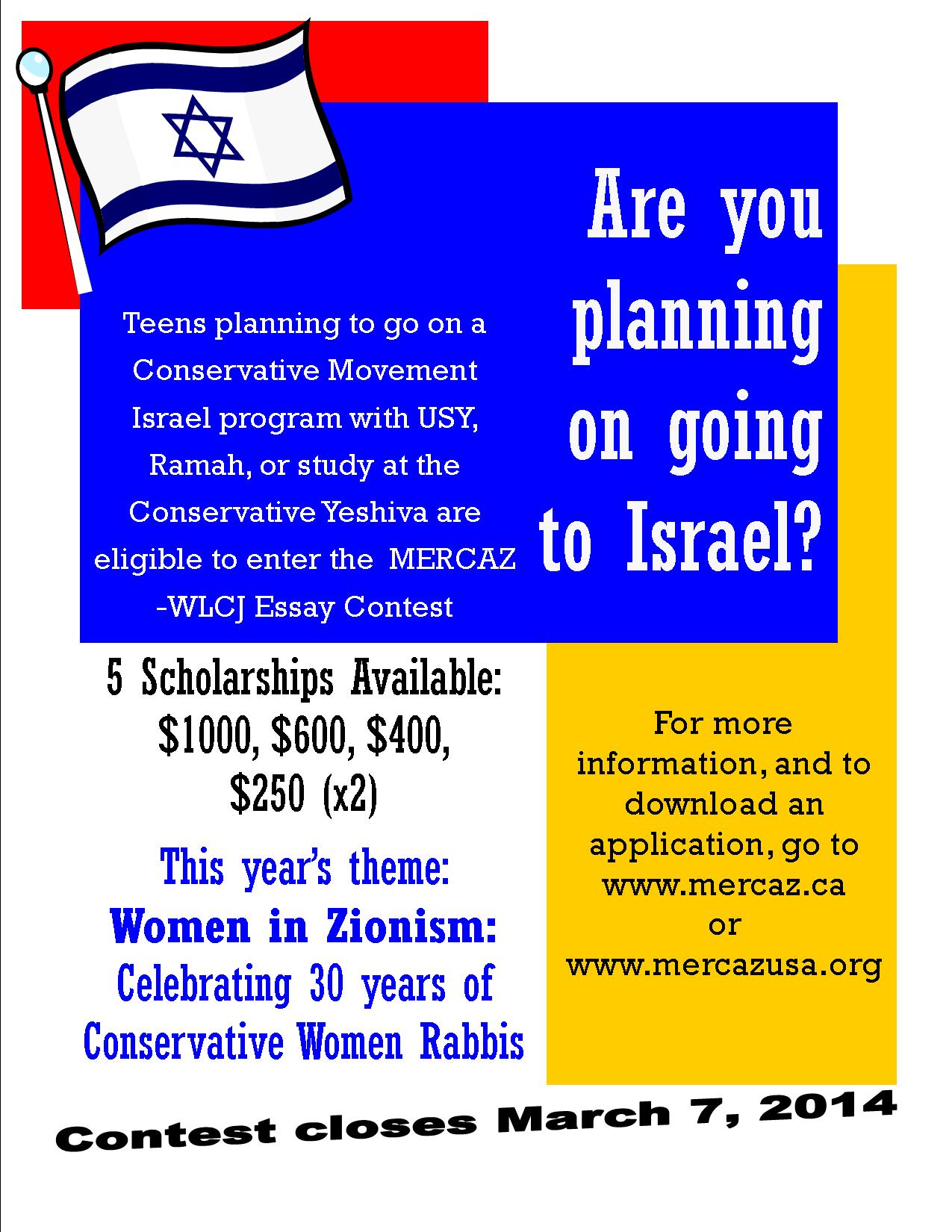 Are you planning on going to Israel?

Teens planning to go on a Conservative Movement Israel program with USY, Ramah, or study at the Conservative Yeshiva are eligible to enter the MERCAZ -WLCJ Essay Contest

5 Scholarships Available: \$1000, \$600, \$400, \$250 (x2)

This year's theme:
Women in Zionism:
Celebrating 30 years of Conservative Women Rabbis

For more information, and to download an application, go to www.mercaz.ca or www.mercazusa.org

Contest closes March 7, 2014